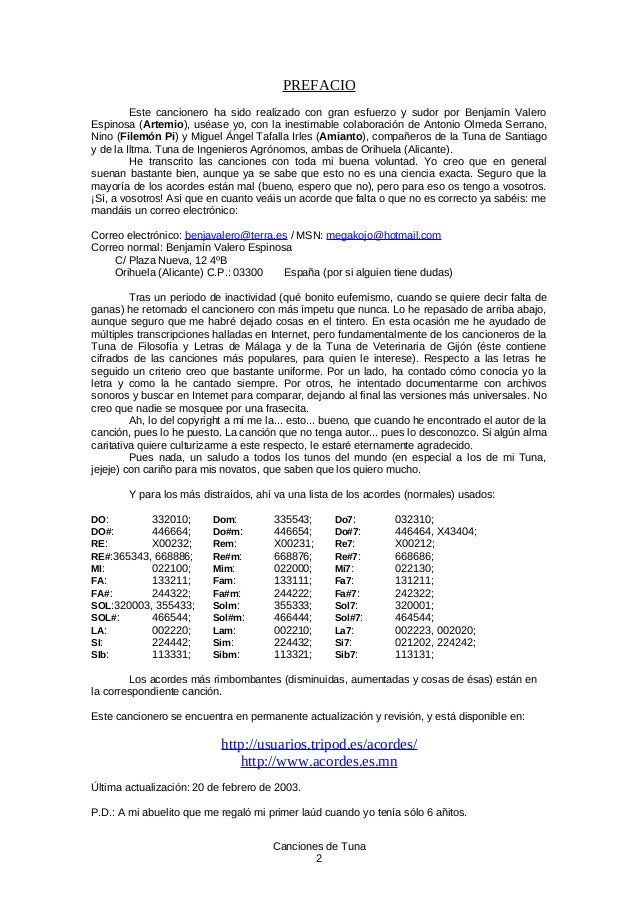 PREFACIO

Este cancionero ha sido realizado con gran esfuerzo y sudor por Benjamín Valero Espinosa (**Artemio**), uséase yo, con la inestimable colaboración de Antonio Olmeda Serrano, Nino (**Filemón Pi**) y Miguel Ángel Tafalla Irles (**Amianto**), compañeros de la Tuna de Santiago y de la Iltma. Tuna de Ingenieros Agrónomos, ambas de Orihuela (Alicante).

He transcrito las canciones con toda mi buena voluntad. Yo creo que en general suenan bastante bien, aunque ya se sabe que esto no es una ciencia exacta. Seguro que la mayoría de los acordes están mal (bueno, espero que no), pero para eso os tengo a vosotros. ¡Sí, a vosotros! Así que en cuanto veáis un acorde que falta o que no es correcto ya sabéis: me mandáis un correo electrónico:

Correo electrónico: benjavalero@terra.es / MSN: megakojo@hotmail.com
Correo normal: Benjamín Valero Espinosa
C/ Plaza Nueva, 12 4ºB
Orihuela (Alicante) C.P.: 03300 España (por si alguien tiene dudas)

Tras un periodo de inactividad (qué bonito eufemismo, cuando se quiere decir falta de ganas) he retomado el cancionero con más ímpetu que nunca. Lo he repasado de arriba abajo, aunque seguro que me habré dejado cosas en el tintero. En esta ocasión me he ayudado de múltiples transcripciones halladas en Internet, pero fundamentalmente de los cancioneros de la Tuna de Filosofía y Letras de Málaga y de la Tuna de Veterinaria de Gijón (éste contiene cifrados de las canciones más populares, para quien le interese). Respecto a las letras he seguido un criterio creo que bastante uniforme. Por un lado, ha contado cómo conocía yo la letra y como la he cantado siempre. Por otros, he intentado documentarme con archivos sonoros y buscar en Internet para comparar, dejando al final las versiones más universales. No creo que nadie se mosquee por una frasecita.

Ah, lo del copyright a mi me la... esto... bueno, que cuando he encontrado el autor de la canción, pues lo he puesto. La canción que no tenga autor... pues lo desconozco. Si algún alma caritativa quiere culturizarme a este respecto, le estaré eternamente agradecido.

Pues nada, un saludo a todos los tunos del mundo (en especial a los de mi Tuna, jejeje) con cariño para mis novatos, que saben que los quiero mucho.

Y para los más distraídos, ahí va una lista de los acordes (normales) usados:

| | | | | | |
|---|---|---|---|---|---|
| **DO**: | 332010; | **Dom**: | 335543; | **Do7**: | 032310; |
| **DO#**: | 446664; | **Do#m**: | 446654; | **Do#7**: | 446464, X43404; |
| **RE**: | X00232; | **Rem**: | X00231; | **Re7**: | X00212; |
| **RE#**: | 365343, 668886; | **Re#m**: | 668876; | **Re#7**: | 668686; |
| **MI**: | 022100; | **Mim**: | 022000; | **Mi7**: | 022130; |
| **FA**: | 133211; | **Fam**: | 133111; | **Fa7**: | 131211; |
| **FA#**: | 244322; | **Fa#m**: | 244222; | **Fa#7**: | 242322; |
| **SOL**: | 320003, 355433; | **Solm**: | 355333; | **Sol7**: | 320001; |
| **SOL#**: | 466544; | **Sol#m**: | 466444; | **Sol#7**: | 464544; |
| **LA**: | 002220; | **Lam**: | 002210; | **La7**: | 002223, 002020; |
| **SI**: | 224442; | **Sim**: | 224432; | **Si7**: | 021202, 224242; |
| **SIb**: | 113331; | **Sibm**: | 113321; | **Sib7**: | 113131; |

Los acordes más rimbombantes (disminuidas, aumentadas y cosas de ésas) están en la correspondiente canción.

Este cancionero se encuentra en permanente actualización y revisión, y está disponible en:

http://usuarios.tripod.es/acordes/
http://www.acordes.es.mn

Última actualización: 20 de febrero de 2003.

P.D.: A mi abuelito que me regaló mi primer laúd cuando yo tenía sólo 6 añitos.

Canciones de Tuna
2